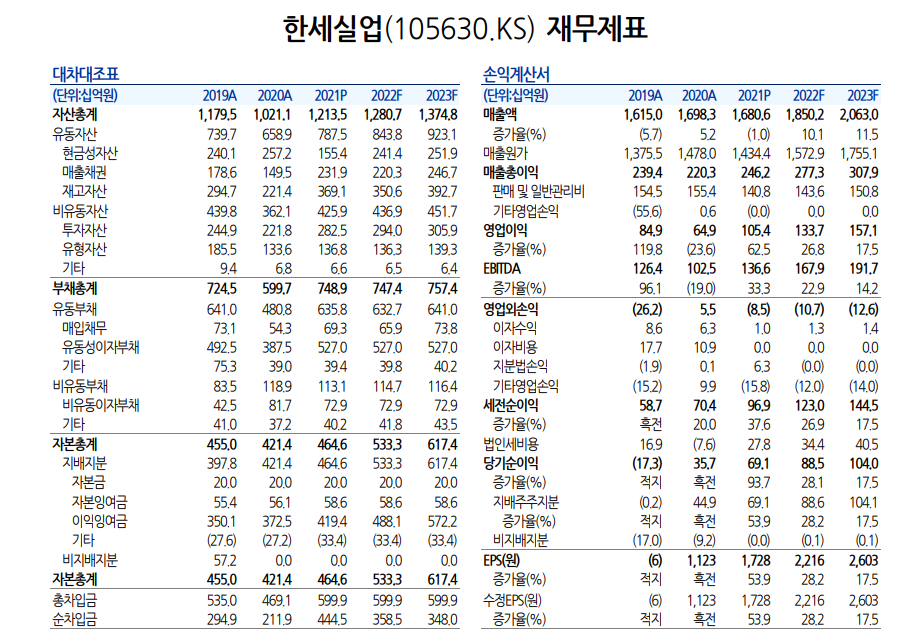 한세실업(105630.KS) 재무제표

대차대조표

| (단위:십억원) | 2019A | 2020A | 2021P | 2022F | 2023F |
|---|---|---|---|---|---|
| 자산총계 | 1,179.5 | 1,021.1 | 1,213.5 | 1,280.7 | 1,374.8 |
| 유동자산 | 739.7 | 658.9 | 787.5 | 843.8 | 923.1 |
| 현금성자산 | 240.1 | 257.2 | 155.4 | 241.4 | 251.9 |
| 매출채권 | 178.6 | 149.5 | 231.9 | 220.3 | 246.7 |
| 재고자산 | 294.7 | 221.4 | 369.1 | 350.6 | 392.7 |
| 비유동자산 | 439.8 | 362.1 | 425.9 | 436.9 | 451.7 |
| 투자자산 | 244.9 | 221.8 | 282.5 | 294.0 | 305.9 |
| 유형자산 | 185.5 | 133.6 | 136.8 | 136.3 | 139.3 |
| 기타 | 9.4 | 6.8 | 6.6 | 6.5 | 6.4 |
| 부채총계 | 724.5 | 599.7 | 748.9 | 747.4 | 757.4 |
| 유동부채 | 641.0 | 480.8 | 635.8 | 632.7 | 641.0 |
| 매입채무 | 73.1 | 54.3 | 69.3 | 65.9 | 73.8 |
| 유동성이자부채 | 492.5 | 387.5 | 527.0 | 527.0 | 527.0 |
| 기타 | 75.3 | 39.0 | 39.4 | 39.8 | 40.2 |
| 비유동부채 | 83.5 | 118.9 | 113.1 | 114.7 | 116.4 |
| 비유동이자부채 | 42.5 | 81.7 | 72.9 | 72.9 | 72.9 |
| 기타 | 41.0 | 37.2 | 40.2 | 41.8 | 43.5 |
| 자본총계 | 455.0 | 421.4 | 464.6 | 533.3 | 617.4 |
| 지배지분 | 397.8 | 421.4 | 464.6 | 533.3 | 617.4 |
| 자본금 | 20.0 | 20.0 | 20.0 | 20.0 | 20.0 |
| 자본잉여금 | 55.4 | 56.1 | 58.6 | 58.6 | 58.6 |
| 이익잉여금 | 350.1 | 372.5 | 419.4 | 488.1 | 572.2 |
| 기타 | (27.6) | (27.2) | (33.4) | (33.4) | (33.4) |
| 비지배지분 | 57.2 | 0.0 | 0.0 | 0.0 | 0.0 |
| 자본총계 | 455.0 | 421.4 | 464.6 | 533.3 | 617.4 |
| 총차입금 | 535.0 | 469.1 | 599.9 | 599.9 | 599.9 |
| 순차입금 | 294.9 | 211.9 | 444.5 | 358.5 | 348.0 |

손익계산서

| (단위:십억원) | 2019A | 2020A | 2021P | 2022F | 2023F |
|---|---|---|---|---|---|
| 매출액 | 1,615.0 | 1,698.3 | 1,680.6 | 1,850.2 | 2,063.0 |
| 증가율(%) | (5.7) | 5.2 | (1.0) | 10.1 | 11.5 |
| 매출원가 | 1,375.5 | 1,478.0 | 1,434.4 | 1,572.9 | 1,755.1 |
| 매출총이익 | 239.4 | 220.3 | 246.2 | 277.3 | 307.9 |
| 판매 및 일반관리비 | 154.5 | 155.4 | 140.8 | 143.6 | 150.8 |
| 기타영업손익 | (55.6) | 0.6 | (0.0) | 0.0 | 0.0 |
| 영업이익 | 84.9 | 64.9 | 105.4 | 133.7 | 157.1 |
| 증가율(%) | 119.8 | (23.6) | 62.5 | 26.8 | 17.5 |
| EBITDA | 126.4 | 102.5 | 136.6 | 167.9 | 191.7 |
| 증가율(%) | 96.1 | (19.0) | 33.3 | 22.9 | 14.2 |
| 영업외손익 | (26.2) | 5.5 | (8.5) | (10.7) | (12.6) |
| 이자수익 | 8.6 | 6.3 | 1.0 | 1.3 | 1.4 |
| 이자비용 | 17.7 | 10.9 | 0.0 | 0.0 | 0.0 |
| 지분법손익 | (1.9) | 0.1 | 6.3 | (0.0) | (0.0) |
| 기타영업손익 | (15.2) | 9.9 | (15.8) | (12.0) | (14.0) |
| 세전순이익 | 58.7 | 70.4 | 96.9 | 123.0 | 144.5 |
| 증가율(%) | 흑전 | 20.0 | 37.6 | 26.9 | 17.5 |
| 법인세비용 | 16.9 | (7.6) | 27.8 | 34.4 | 40.5 |
| 당기순이익 | (17.3) | 35.7 | 69.1 | 88.5 | 104.0 |
| 증가율(%) | 적지 | 흑전 | 93.7 | 28.1 | 17.5 |
| 지배주주지분 | (0.2) | 44.9 | 69.1 | 88.6 | 104.1 |
| 증가율(%) | 적지 | 흑전 | 53.9 | 28.2 | 17.5 |
| 비지배지분 | (17.0) | (9.2) | (0.0) | (0.1) | (0.1) |
| EPS(원) | (6) | 1,123 | 1,728 | 2,216 | 2,603 |
| 증가율(%) | 적지 | 흑전 | 53.9 | 28.2 | 17.5 |
| 수정EPS(원) | (6) | 1,123 | 1,728 | 2,216 | 2,603 |
| 증가율(%) | 적지 | 흑전 | 53.9 | 28.2 | 17.5 |